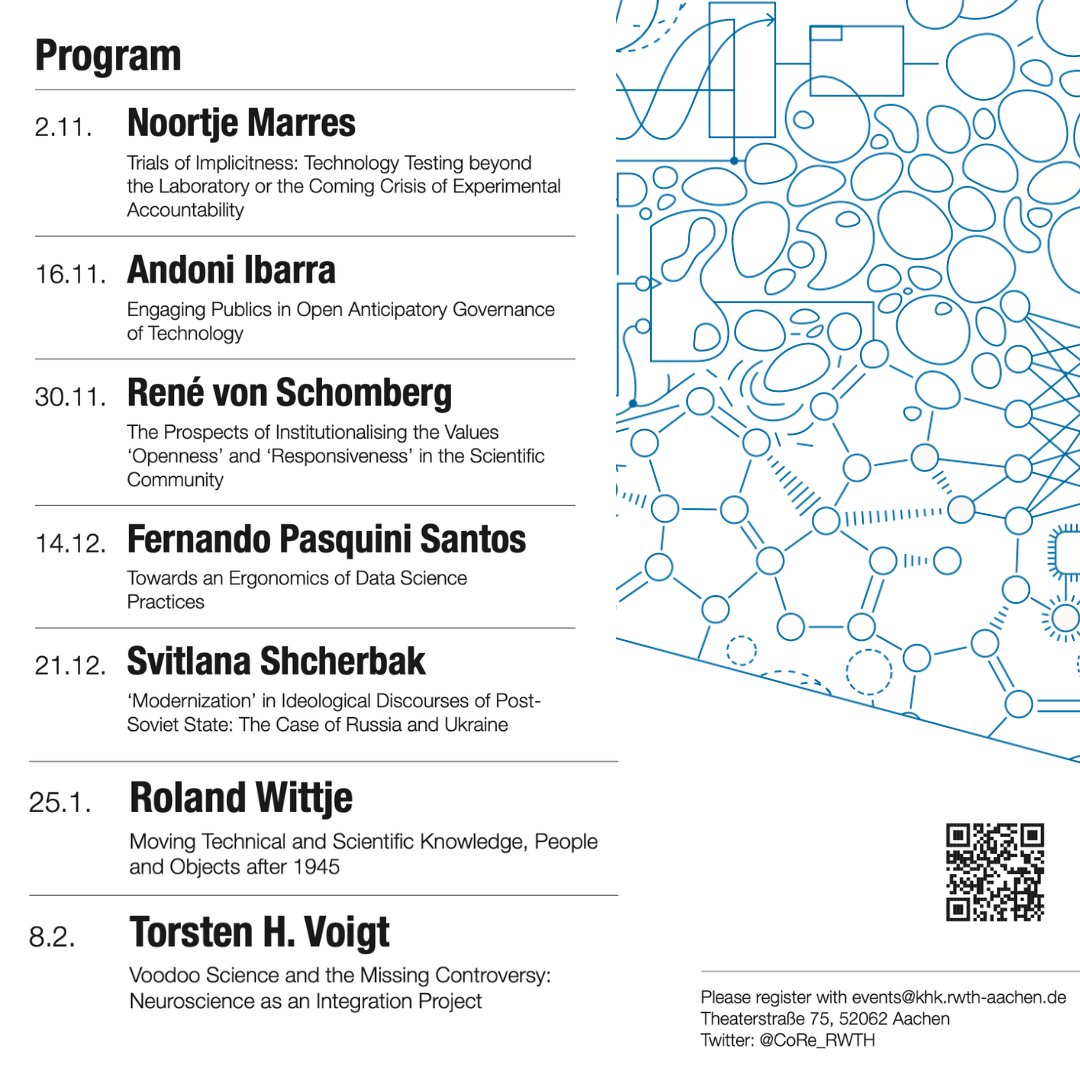 Program

2.11. Noortje Marres
Trials of Implicitness: Technology Testing beyond the Laboratory or the Coming Crisis of Experimental Accountability

16.11. Andoni Ibarra
Engaging Publics in Open Anticipatory Governance of Technology

30.11. René von Schomberg
The Prospects of Institutionalising the Values 'Openness' and 'Responsiveness' in the Scientific Community

14.12. Fernando Pasquini Santos
Towards an Ergonomics of Data Science Practices

21.12. Svitlana Shcherbak
'Modernization' in Ideological Discourses of Post-Soviet State: The Case of Russia and Ukraine

25.1. Roland Wittje
Moving Technical and Scientific Knowledge, People and Objects after 1945

8.2. Torsten H. Voigt
Voodoo Science and the Missing Controversy: Neuroscience as an Integration Project

Please register with events@khk.rwth-aachen.de
Theaterstraße 75, 52062 Aachen
Twitter: @CoRe_RWTH